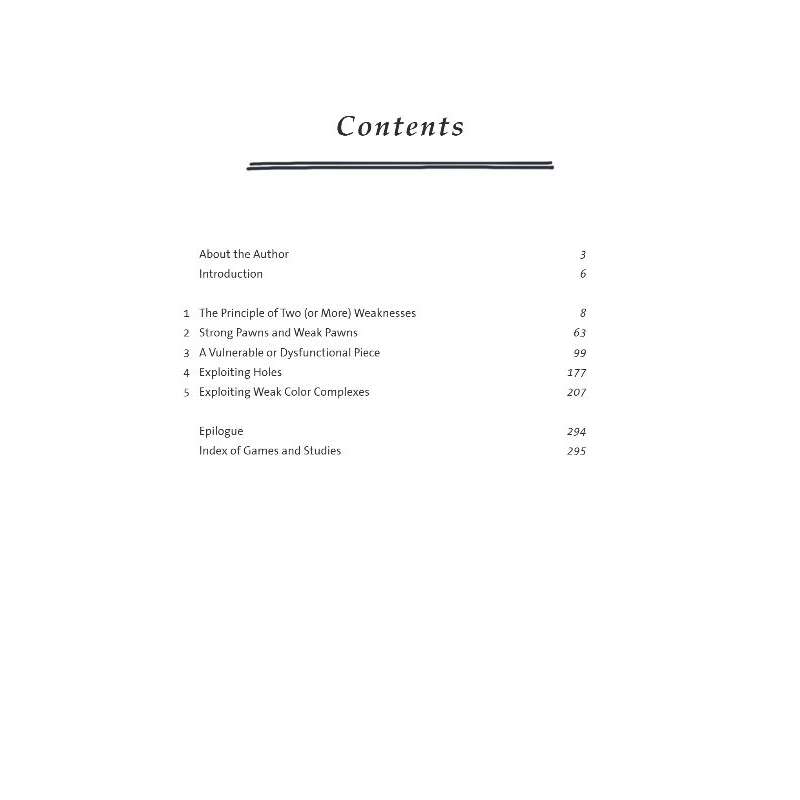 Contents

About the Author 3
Introduction 6

1 The Principle of Two (or More) Weaknesses 8
2 Strong Pawns and Weak Pawns 63
3 A Vulnerable or Dysfunctional Piece 99
4 Exploiting Holes 177
5 Exploiting Weak Color Complexes 207

Epilogue 294
Index of Games and Studies 295